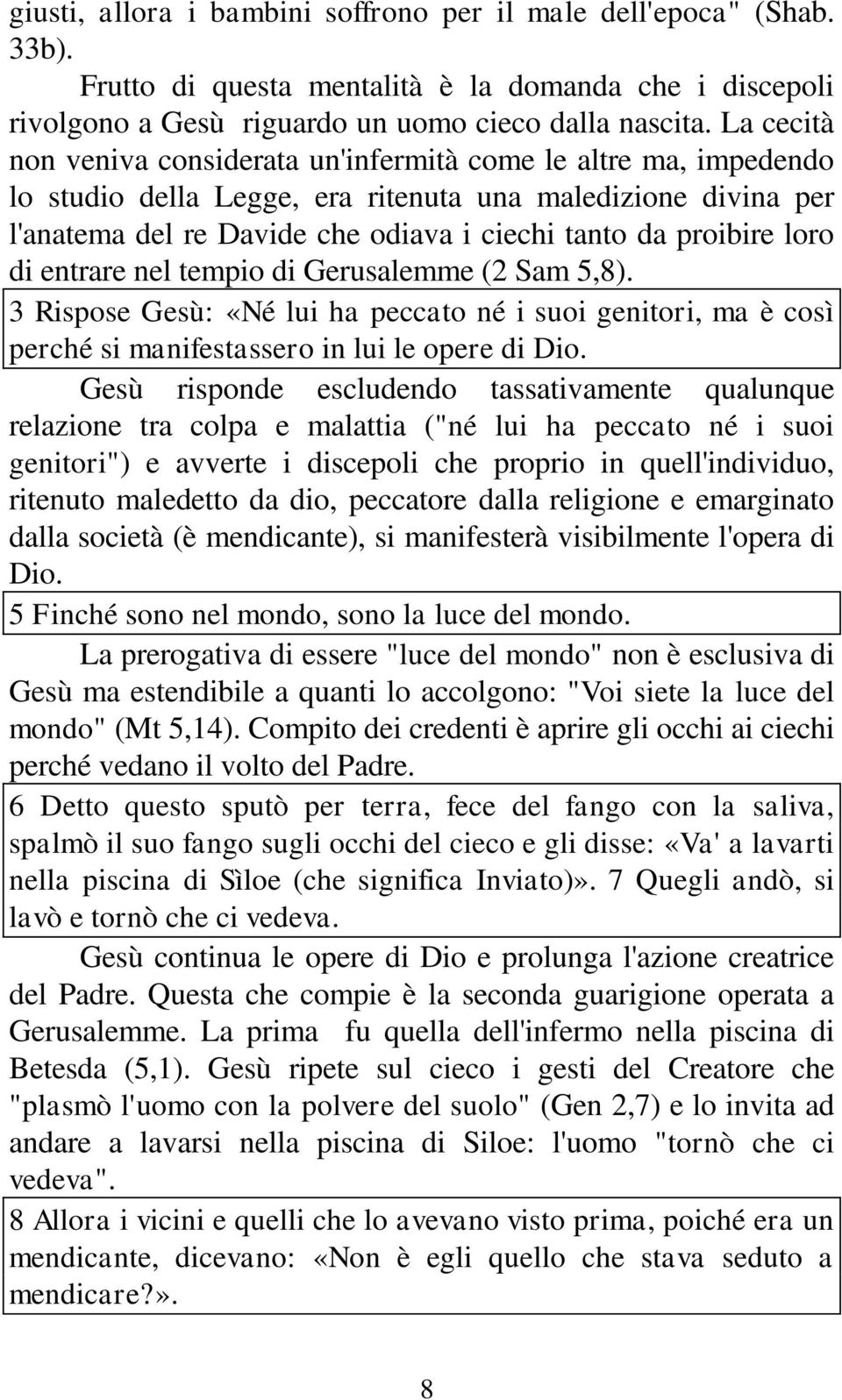 giusti, allora i bambini soffrono per il male dell'epoca" (Shab. 33b).

Frutto di questa mentalità è la domanda che i discepoli rivolgono a Gesù riguardo un uomo cieco dalla nascita. La cecità non veniva considerata un'infermità come le altre ma, impedendo lo studio della Legge, era ritenuta una maledizione divina per l'anatema del re Davide che odiava i ciechi tanto da proibire loro di entrare nel tempio di Gerusalemme (2 Sam 5,8).

3 Rispose Gesù: «Né lui ha peccato né i suoi genitori, ma è così perché si manifestassero in lui le opere di Dio.

Gesù risponde escludendo tassativamente qualunque relazione tra colpa e malattia ("né lui ha peccato né i suoi genitori") e avverte i discepoli che proprio in quell'individuo, ritenuto maledetto da dio, peccatore dalla religione e emarginato dalla società (è mendicante), si manifesterà visibilmente l'opera di Dio.

5 Finché sono nel mondo, sono la luce del mondo.

La prerogativa di essere "luce del mondo" non è esclusiva di Gesù ma estendibile a quanti lo accolgono: "Voi siete la luce del mondo" (Mt 5,14). Compito dei credenti è aprire gli occhi ai ciechi perché vedano il volto del Padre.

6 Detto questo sputò per terra, fece del fango con la saliva, spalmò il suo fango sugli occhi del cieco e gli disse: «Va' a lavarti nella piscina di Sìloe (che significa Inviato)». 7 Quegli andò, si lavò e tornò che ci vedeva.

Gesù continua le opere di Dio e prolunga l'azione creatrice del Padre. Questa che compie è la seconda guarigione operata a Gerusalemme. La prima fu quella dell'infermo nella piscina di Betesda (5,1). Gesù ripete sul cieco i gesti del Creatore che "plasmò l'uomo con la polvere del suolo" (Gen 2,7) e lo invita ad andare a lavarsi nella piscina di Siloe: l'uomo "tornò che ci vedeva".

8 Allora i vicini e quelli che lo avevano visto prima, poiché era un mendicante, dicevano: «Non è egli quello che stava seduto a mendicare?».

8